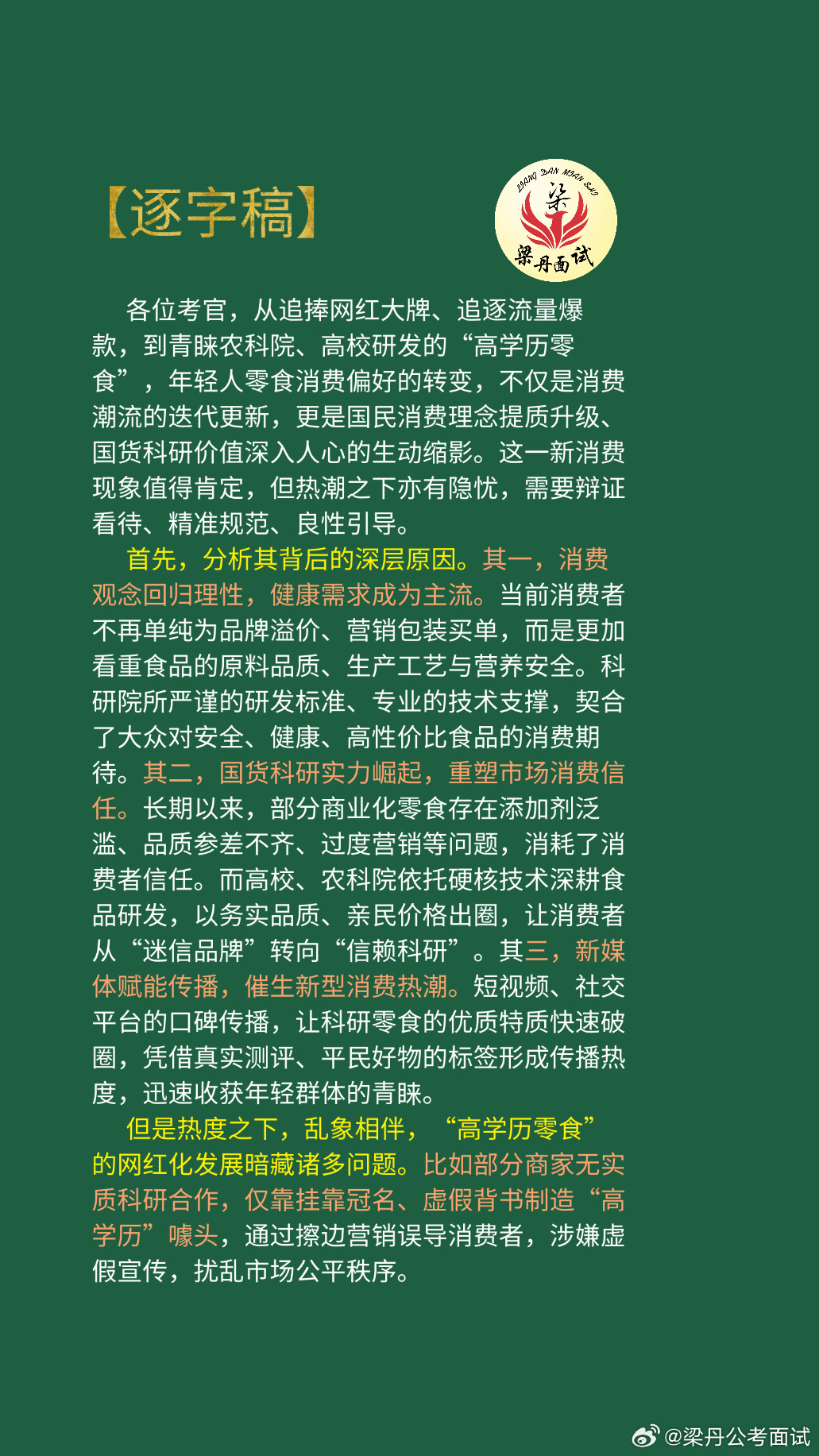 【逐字稿】

LIANG DAN MIAN SHI
梁
梁丹面试

各位考官，从追捧网红大牌、追逐流量爆款，到青睐农科院、高校研发的“高学历零食”，年轻人零食消费偏好的转变，不仅是消费潮流的迭代更新，更是国民消费理念提质升级、国货科研价值深入人心的生动缩影。这一新消费现象值得肯定，但热潮之下亦有隐忧，需要辩证看待、精准规范、良性引导。

首先，分析其背后的深层原因。其一，消费观念回归理性，健康需求成为主流。当前消费者不再单纯为品牌溢价、营销包装买单，而是更加看重食品的原料品质、生产工艺与营养安全。科研院所严谨的研发标准、专业的技术支撑，契合了大众对安全、健康、高性价比食品的消费期待。其二，国货科研实力崛起，重塑市场消费信任。长期以来，部分商业化零食存在添加剂泛滥、品质参差不齐、过度营销等问题，消耗了消费者信任。而高校、农科院依托硬核技术深耕食品研发，以务实品质、亲民价格出圈，让消费者从“迷信品牌”转向“信赖科研”。其三，新媒体赋能传播，催生新型消费热潮。短视频、社交平台的口碑传播，让科研零食的优质特质快速破圈，凭借真实测评、平民好物的标签形成传播热度，迅速收获年轻群体的青睐。

但是热度之下，乱象相伴，“高学历零食”的网红化发展暗藏诸多问题。比如部分商家无实质科研合作，仅靠挂靠冠名、虚假背书制造“高学历”噱头，通过擦边营销误导消费者，涉嫌虚假宣传，扰乱市场公平秩序。

@梁丹公考面试